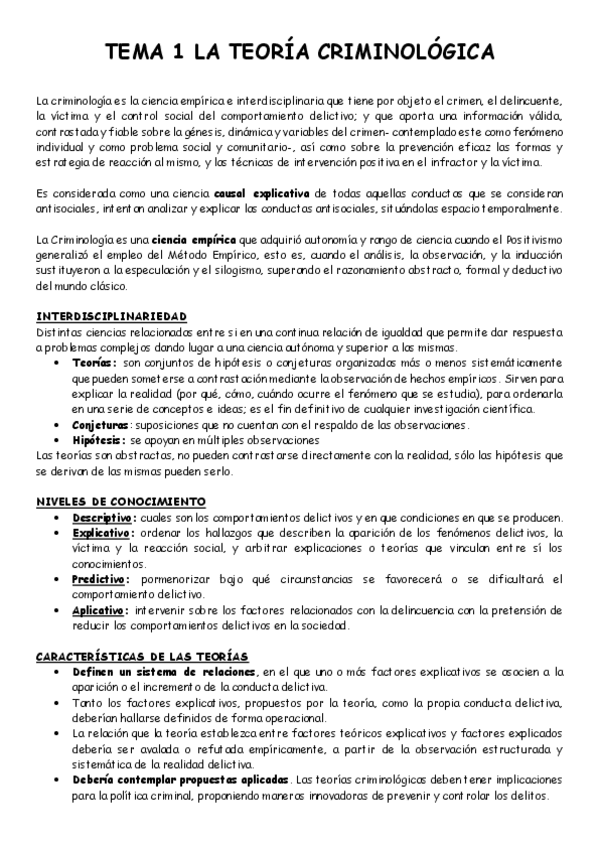 TEMA 1 LA TEORÍA CRIMINOLÓGICA

La criminología es la ciencia empírica e interdisciplinaria que tiene por objeto el crimen, el delincuente, la víctima y el control social del comportamiento delictivo; y que aporta una información válida, contrastada y fiable sobre la génesis, dinámica y variables del crimen- contemplado este como fenómeno individual y como problema social y comunitario-, así como sobre la prevención eficaz las formas y estrategia de reacción al mismo, y las técnicas de intervención positiva en el infractor y la víctima.

Es considerada como una ciencia causal explicativa de todas aquellas conductas que se consideran antisociales, intentan analizar y explicar las conductas antisociales, situándolas espacio temporalmente.

La Criminología es una ciencia empírica que adquirió autonomía y rango de ciencia cuando el Positivismo generalizó el empleo del Método Empírico, esto es, cuando el análisis, la observación, y la inducción sustituyeron a la especulación y el silogismo, superando el razonamiento abstracto, formal y deductivo del mundo clásico.

INTERDISCIPLINARIEDAD
Distintas ciencias relacionadas entre si en una continua relación de igualdad que permite dar respuesta a problemas complejos dando lugar a una ciencia autónoma y superior a las mismas.
• Teorías: son conjuntos de hipótesis o conjeturas organizadas más o menos sistemáticamente que pueden someterse a contrastación mediante la observación de hechos empíricos. Sirven para explicar la realidad (por qué, cómo, cuándo ocurre el fenómeno que se estudia), para ordenarla en una serie de conceptos e ideas; es el fin definitivo de cualquier investigación científica.
• Conjeturas: suposiciones que no cuentan con el respaldo de las observaciones.
• Hipótesis: se apoyan en múltiples observaciones
Las teorías son abstractas, no pueden contrastarse directamente con la realidad, sólo las hipótesis que se derivan de las mismas pueden serlo.

NIVELES DE CONOCIMIENTO
• Descriptivo: cuales son los comportamientos delictivos y en que condiciones en que se producen.
• Explicativo: ordenar los hallazgos que describen la aparición de los fenómenos delictivos, la víctima y la reacción social, y arbitrar explicaciones o teorías que vinculan entre sí los conocimientos.
• Predictivo: pormenorizar bajo qué circunstancias se favorecerá o se dificultará el comportamiento delictivo.
• Aplicativo: intervenir sobre los factores relacionados con la delincuencia con la pretensión de reducir los comportamientos delictivos en la sociedad.

CARACTERÍSTICAS DE LAS TEORÍAS
• Definen un sistema de relaciones, en el que uno o más factores explicativos se asocien a la aparición o el incremento de la conducta delictiva.
• Tanto los factores explicativos, propuestos por la teoría, como la propia conducta delictiva, deberían hallarse definidos de forma operacional.
• La relación que la teoría establezca entre factores teóricos explicativos y factores explicados debería ser avalada o refutada empíricamente, a partir de la observación estructurada y sistemática de la realidad delictiva.
• Debería contemplar propuestas aplicadas. Las teorías criminológicas deben tener implicaciones para la política criminal, proponiendo maneras innovadoras de prevenir y controlar los delitos.